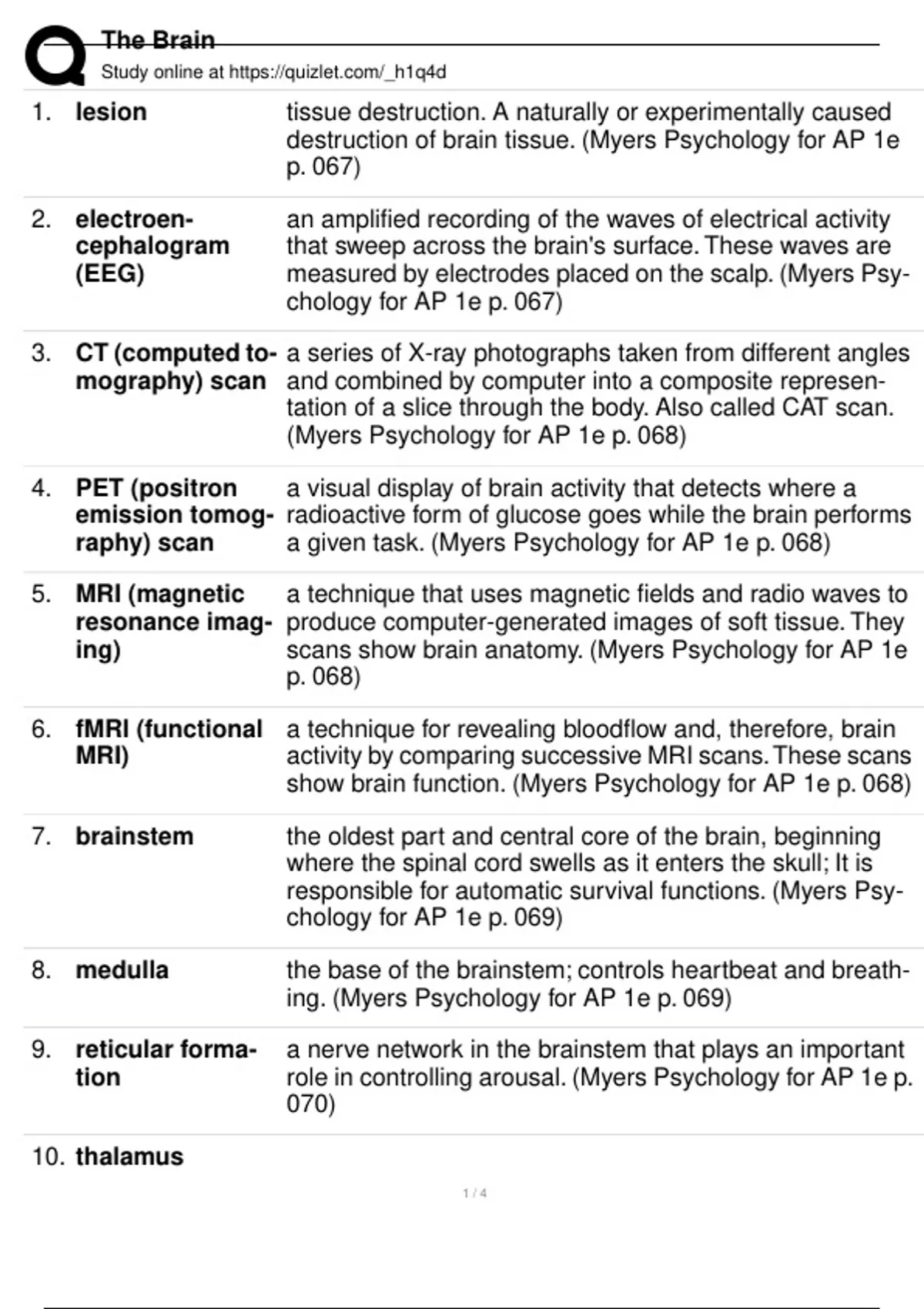 The Brain
Study online at https://quizlet.com/_h1q4d

| | | |
|---|---|---|
| 1. | lesion | tissue destruction. A naturally or experimentally caused destruction of brain tissue. (Myers Psychology for AP 1e p. 067) |
| 2. | electroencephalogram (EEG) | an amplified recording of the waves of electrical activity that sweep across the brain's surface. These waves are measured by electrodes placed on the scalp. (Myers Psychology for AP 1e p. 067) |
| 3. | CT (computed tomography) scan | a series of X-ray photographs taken from different angles and combined by computer into a composite representation of a slice through the body. Also called CAT scan. (Myers Psychology for AP 1e p. 068) |
| 4. | PET (positron emission tomography) scan | a visual display of brain activity that detects where a radioactive form of glucose goes while the brain performs a given task. (Myers Psychology for AP 1e p. 068) |
| 5. | MRI (magnetic resonance imaging) | a technique that uses magnetic fields and radio waves to produce computer-generated images of soft tissue. They scans show brain anatomy. (Myers Psychology for AP 1e p. 068) |
| 6. | fMRI (functional MRI) | a technique for revealing bloodflow and, therefore, brain activity by comparing successive MRI scans. These scans show brain function. (Myers Psychology for AP 1e p. 068) |
| 7. | brainstem | the oldest part and central core of the brain, beginning where the spinal cord swells as it enters the skull; It is responsible for automatic survival functions. (Myers Psychology for AP 1e p. 069) |
| 8. | medulla | the base of the brainstem; controls heartbeat and breathing. (Myers Psychology for AP 1e p. 069) |
| 9. | reticular formation | a nerve network in the brainstem that plays an important role in controlling arousal. (Myers Psychology for AP 1e p. 070) |
| 10. | thalamus | |

1 / 4